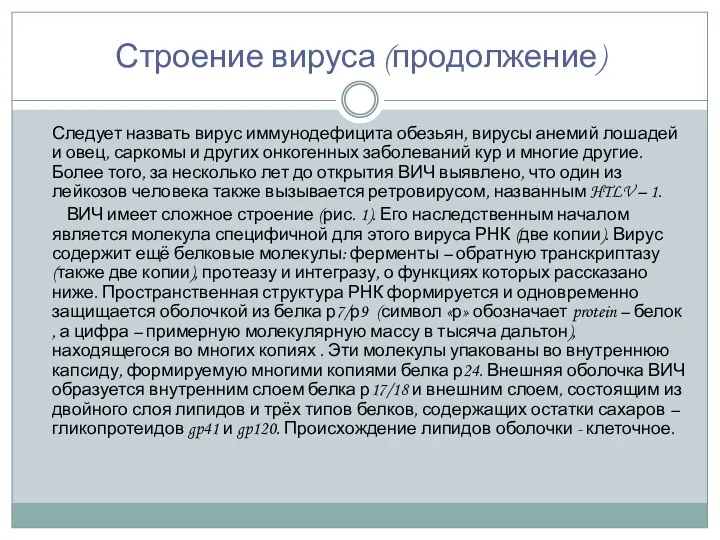 Строение вируса (продолжение)

Следует назвать вирус иммунодефицита обезьян, вирусы анемий лошадей и овец, саркомы и других онкогенных заболеваний кур и многие другие. Более того, за несколько лет до открытия ВИЧ выявлено, что один из лейкозов человека также вызывается ретровирусом, названным HTLV – 1.

ВИЧ имеет сложное строение (рис. 1). Его наследственным началом является молекула специфичной для этого вируса РНК (две копии). Вирус содержит ещё белковые молекулы: ферменты – обратную транскриптазу (также две копии), протеазу и интегразу, о функциях которых рассказано ниже. Пространственная структура РНК формируется и одновременно защищается оболочкой из белка р7/р9 (символ «р» обозначает protein – белок , а цифра – примерную молекулярную массу в тысяча дальтон), находящегося во многих копиях . Эти молекулы упакованы во внутреннюю капсиду, формируемую многими копиями белка р24. Внешняя оболочка ВИЧ образуется внутренним слоем белка р 17/18 и внешним слоем, состоящим из двойного слоя липидов и трёх типов белков, содержащих остатки сахаров – гликопротеидов gp41 и gp120. Происхождение липидов оболочки - клеточное.